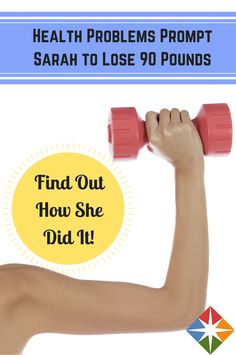 Health Problems Prompt Sarah to Lose 90 Pounds

Find Out How She Did It!